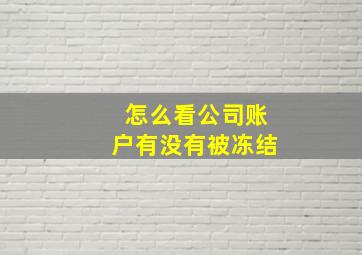 怎么看公司账户有没有被冻结